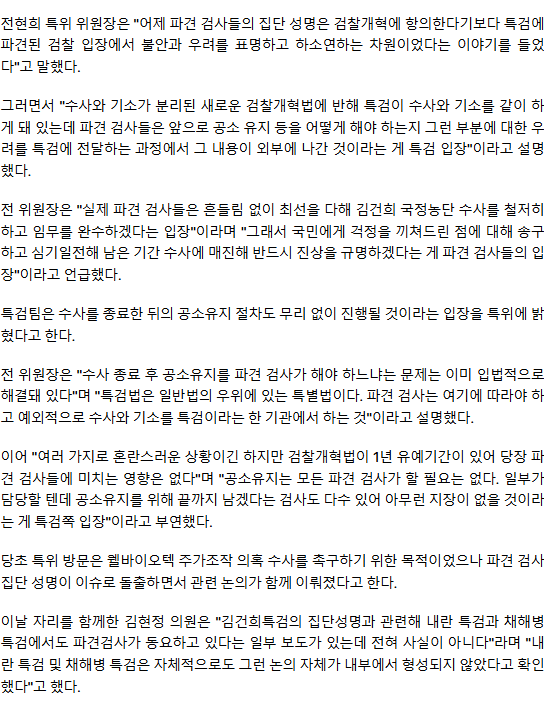 전현희 특위 위원장은 "어제 파견 검사들의 집단 성명은 검찰개혁에 항의한다기보다 특검에 파견된 검찰 입장에서 불안과 우려를 표명하고 하소연하는 차원이었다는 이야기를 들었다"고 말했다.

그러면서 "수사와 기소가 분리된 새로운 검찰개혁법에 반해 특검이 수사와 기소를 같이 하게 돼 있는데 파견 검사들은 앞으로 공소 유지 등을 어떻게 해야 하는지 그런 부분에 대한 우려를 특검에 전달하는 과정에서 그 내용이 외부에 나간 것이라는 게 특검 입장"이라고 설명했다.

전 위원장은 "실제 파견 검사들은 흔들림 없이 최선을 다해 김건희 국정농단 수사를 철저히 하고 임무를 완수하겠다는 입장"이라며 "그래서 국민에게 걱정을 끼쳐드린 점에 대해 송구하고 심기일전해 남은 기간 수사에 매진해 반드시 진상을 규명하겠다는 게 파견 검사들의 입장"이라고 언급했다.

특검팀은 수사를 종료한 뒤의 공소유지 절차도 무리 없이 진행될 것이라는 입장을 특위에 밝혔다고 한다.

전 위원장은 "수사 종료 후 공소유지를 파견 검사가 해야 하느냐는 문제는 이미 입법적으로 해결돼 있다"며 "특검법은 일반법의 우위에 있는 특별법이다. 파견 검사는 여기에 따라야 하고 예외적으로 수사와 기소를 특검이라는 한 기관에서 하는 것"이라고 설명했다.

이어 "여러 가지로 혼란스러운 상황이긴 하지만 검찰개혁법이 1년 유예기간이 있어 당장 파견 검사들에 미치는 영향은 없다"며 "공소유지는 모든 파견 검사가 할 필요는 없다. 일부가 담당할 텐데 공소유지를 위해 끝까지 남겠다는 검사도 다수 있어 아무런 지장이 없을 것이라는 게 특검쪽 입장"이라고 부연했다.

당초 특위 방문은 웰바이오텍 주가조작 의혹 수사를 촉구하기 위한 목적이었으나 파견 검사 집단 성명이 이슈로 돌출하면서 관련 논의가 함께 이뤄졌다고 한다.

이날 자리를 함께한 김현정 의원은 "김건희특검의 집단성명과 관련해 내란 특검과 채해병 특검에서도 파견검사가 동요하고 있다는 일부 보도가 있는데 전혀 사실이 아니다"라며 "내란 특검 및 채해병 특검은 자체적으로도 그런 논의 자체가 내부에서 형성되지 않았다고 확인했다"고 했다.